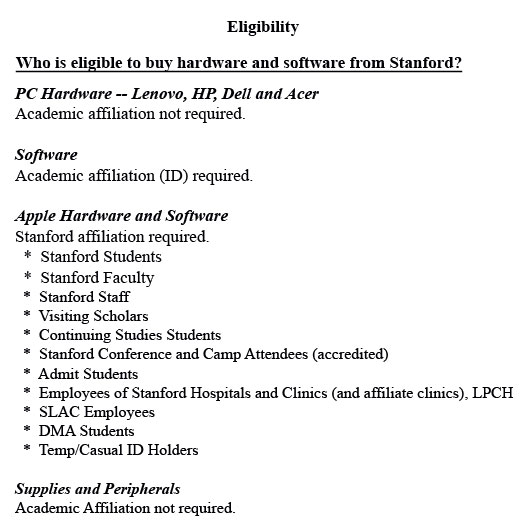 Eligibility

Who is eligible to buy hardware and software from Stanford?

PC Hardware -- Lenovo, HP, Dell and Acer
Academic affiliation not required.

Software
Academic affiliation (ID) required.

Apple Hardware and Software
Stanford affiliation required.
* Stanford Students
* Stanford Faculty
* Stanford Staff
* Visiting Scholars
* Continuing Studies Students
* Stanford Conference and Camp Attendees (accredited)
* Admit Students
* Employees of Stanford Hospitals and Clinics (and affiliate clinics), LPCH
* SLAC Employees
* DMA Students
* Temp/Casual ID Holders

Supplies and Peripherals
Academic Affiliation not required.